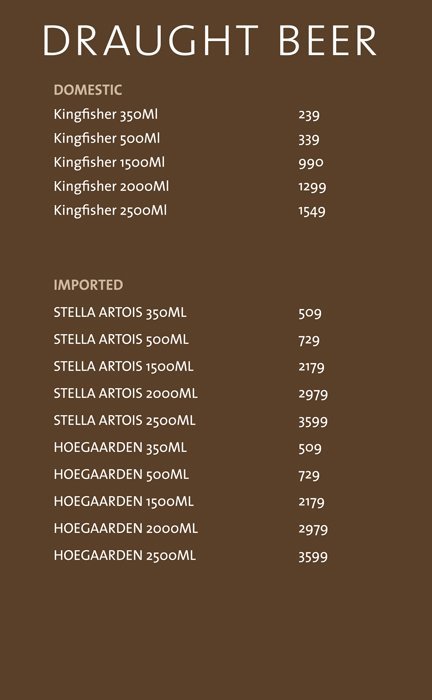 DRAUGHT BEER

DOMESTIC

| | |
|---|---|
| Kingfisher 350Ml | 239 |
| Kingfisher 500Ml | 339 |
| Kingfisher 1500Ml | 990 |
| Kingfisher 2000Ml | 1299 |
| Kingfisher 2500Ml | 1549 |

IMPORTED

| | |
|---|---|
| STELLA ARTOIS 350ML | 509 |
| STELLA ARTOIS 500ML | 729 |
| STELLA ARTOIS 1500ML | 2179 |
| STELLA ARTOIS 2000ML | 2979 |
| STELLA ARTOIS 2500ML | 3599 |
| HOEGAARDEN 350ML | 509 |
| HOEGAARDEN 500ML | 729 |
| HOEGAARDEN 1500ML | 2179 |
| HOEGAARDEN 2000ML | 2979 |
| HOEGAARDEN 2500ML | 3599 |